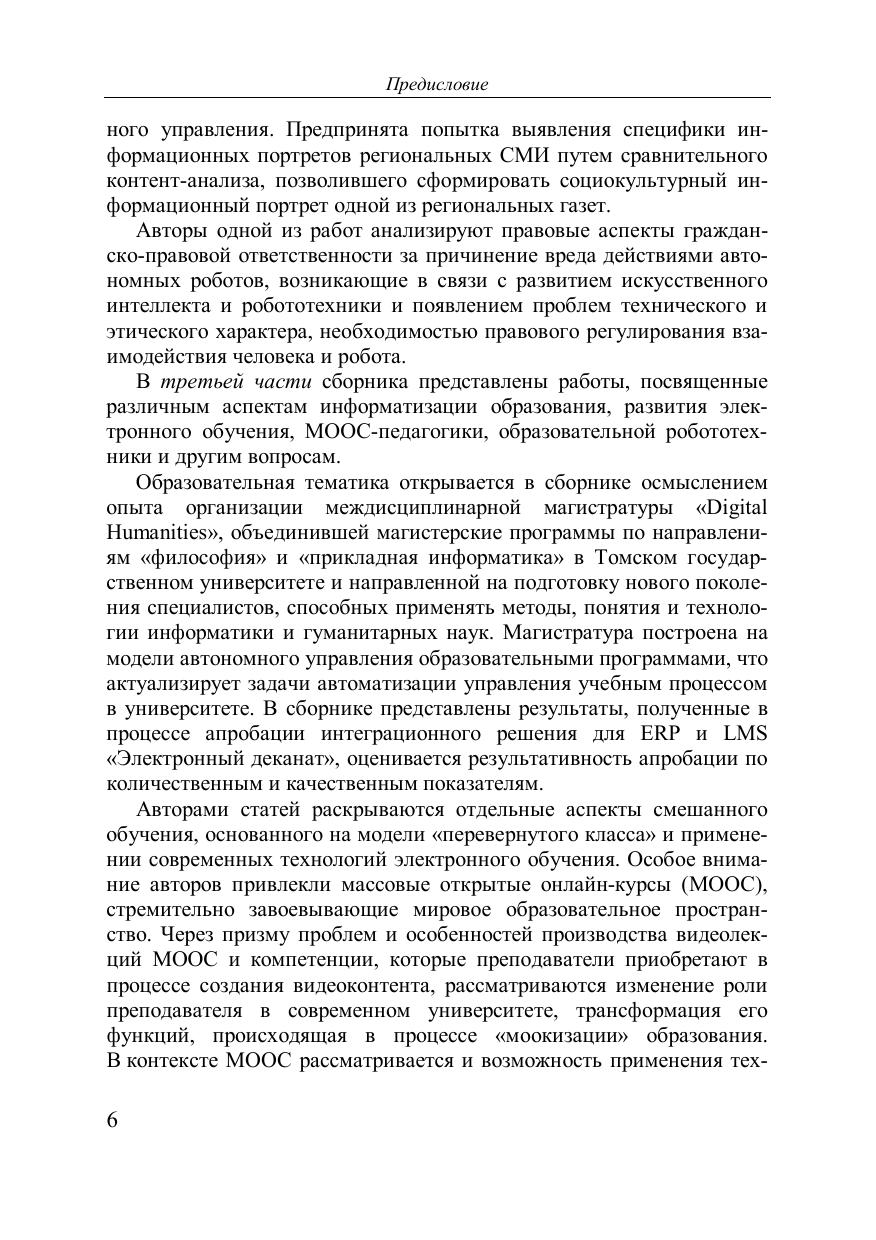 Предисловие

ного управления. Предпринята попытка выявления специфики информационных портретов региональных СМИ путем сравнительного контент-анализа, позволившего сформировать социокультурный информационный портрет одной из региональных газет.

Авторы одной из работ анализируют правовые аспекты гражданско-правовой ответственности за причинение вреда действиями автономных роботов, возникающие в связи с развитием искусственного интеллекта и робототехники и появлением проблем технического и этического характера, необходимостью правового регулирования взаимодействия человека и робота.

В третьей части сборника представлены работы, посвященные различным аспектам информатизации образования, развития электронного обучения, МООС-педагогики, образовательной робототехники и другим вопросам.

Образовательная тематика открывается в сборнике осмыслением опыта организации междисциплинарной магистратуры «Digital Humanities», объединившей магистерские программы по направлениям «философия» и «прикладная информатика» в Томском государственном университете и направленной на подготовку нового поколения специалистов, способных применять методы, понятия и технологии информатики и гуманитарных наук. Магистратура построена на модели автономного управления образовательными программами, что актуализирует задачи автоматизации управления учебным процессом в университете. В сборнике представлены результаты, полученные в процессе апробации интеграционного решения для ERP и LMS «Электронный деканат», оценивается результативность апробации по количественным и качественным показателям.

Авторами статей раскрываются отдельные аспекты смешанного обучения, основанного на модели «перевернутого класса» и применении современных технологий электронного обучения. Особое внимание авторов привлекли массовые открытые онлайн-курсы (МООС), стремительно завоевывающие мировое образовательное пространство. Через призму проблем и особенностей производства видеолекций МООС и компетенции, которые преподаватели приобретают в процессе создания видеоконтента, рассматриваются изменение роли преподавателя в современном университете, трансформация его функций, происходящая в процессе «моокизации» образования. В контексте МООС рассматривается и возможность применения тех-

6